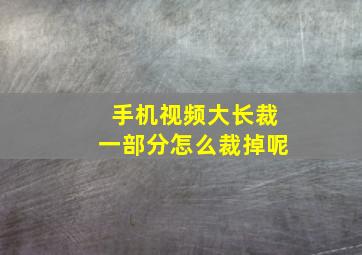 手机视频大长裁
一部分怎么裁掉呢